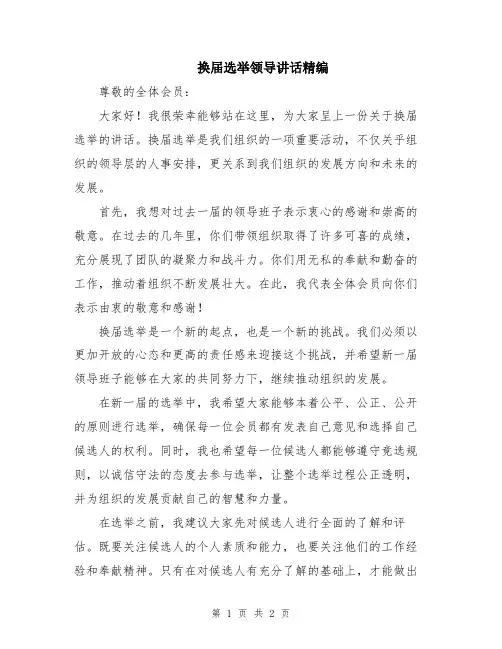 换届选举领导讲话精编

尊敬的全体会员：

大家好！我很荣幸能够站在这里，为大家呈上一份关于换届选举的讲话。换届选举是我们组织的一项重要活动，不仅关乎组织的领导层的人事安排，更关系到我们组织的发展方向和未来的发展。

首先，我想对过去一届的领导班子表示衷心的感谢和崇高的敬意。在过去的几年里，你们带领组织取得了许多可喜的成绩，充分展现了团队的凝聚力和战斗力。你们用无私的奉献和勤奋的工作，推动着组织不断发展壮大。在此，我代表全体会员向你们表示由衷的敬意和感谢！

换届选举是一个新的起点，也是一个新的挑战。我们必须以更加开放的心态和更高的责任感来迎接这个挑战，并希望新一届领导班子能够在大家的共同努力下，继续推动组织的发展。

在新一届的选举中，我希望大家能够本着公平、公正、公开的原则进行选举，确保每一位会员都有发表自己意见和选择自己候选人的权利。同时，我也希望每一位候选人都能够遵守竞选规则，以诚信守法的态度去参与选举，让整个选举过程公正透明，并为组织的发展贡献自己的智慧和力量。

在选举之前，我建议大家先对候选人进行全面的了解和评估。既要关注候选人的个人素质和能力，也要关注他们的工作经验和奉献精神。只有在对候选人有充分了解的基础上，才能做出

第 1 页 共 2 页